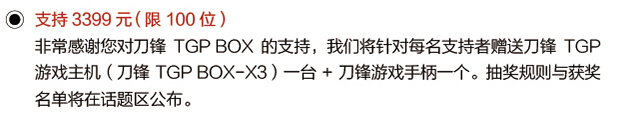 支持 3399 元（限 100 位）

非常感谢您对刀锋 TGP BOX 的支持，我们将针对每名支持者赠送刀锋 TGP 游戏主机（刀锋 TGP BOX-X3）一台 + 刀锋游戏手柄一个。抽奖规则与获奖名单将在话题区公布。